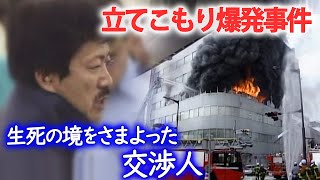 立てこもり爆発事件

生死の境をさまよった
交渉人